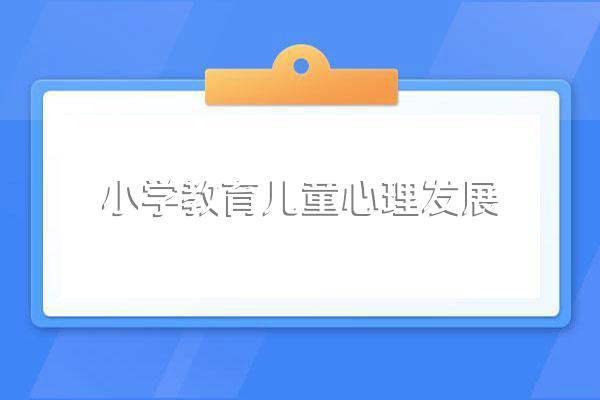 小学教育儿童心理发展